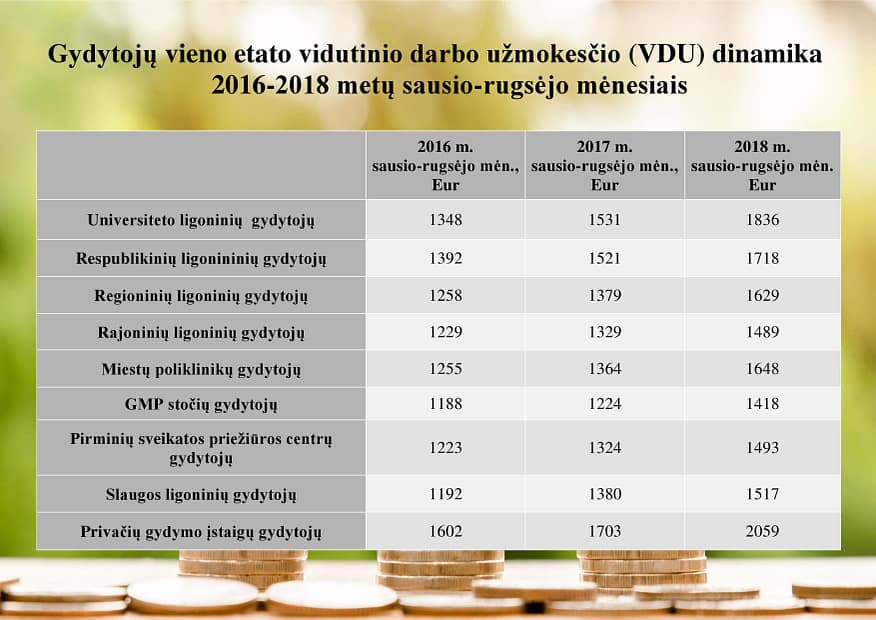 Gydytojų vieno etato vidutinio darbo užmokesčio (VDU) dinamika 2016-2018 metų sausio-rugsėjo mėnesiais

| | 2016 m. sausio-rugsėjo mėn., Eur | 2017 m. sausio-rugsėjo mėn., Eur | 2018 m. sausio-rugsėjo mėn. Eur |
|---|---|---|---|
| Universiteto ligoninių gydytojų | 1348 | 1531 | 1836 |
| Respublikinių ligonininių gydytojų | 1392 | 1521 | 1718 |
| Regioninių ligoninių gydytojų | 1258 | 1379 | 1629 |
| Rajoninių ligoninių gydytojų | 1229 | 1329 | 1489 |
| Miestų poliklinikų gydytojų | 1255 | 1364 | 1648 |
| GMP stočių gydytojų | 1188 | 1224 | 1418 |
| Pirminių sveikatos priežiūros centrų gydytojų | 1223 | 1324 | 1493 |
| Slaugos ligoninių gydytojų | 1192 | 1380 | 1517 |
| Privačių gydymo įstaigų gydytojų | 1602 | 1703 | 2059 |